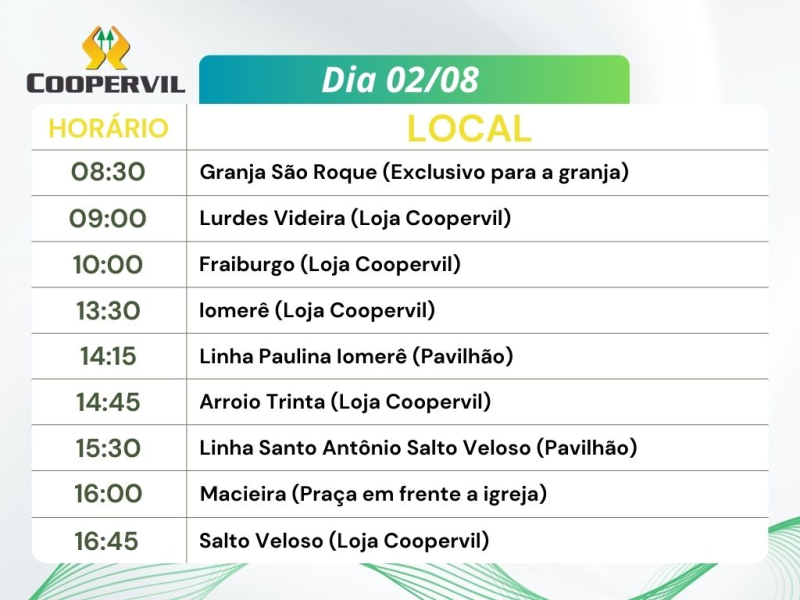 COOPERVIL

Dia 02/08

| HORÁRIO | LOCAL |
|---|---|
| 08:30 | Granja São Roque (Exclusivo para a granja) |
| 09:00 | Lurdes Videira (Loja Coopervil) |
| 10:00 | Fraiburgo (Loja Coopervil) |
| 13:30 | Iomerê (Loja Coopervil) |
| 14:15 | Linha Paulina Iomerê (Pavilhão) |
| 14:45 | Arroio Trinta (Loja Coopervil) |
| 15:30 | Linha Santo Antônio Salto Veloso (Pavilhão) |
| 16:00 | Macieira (Praça em frente a igreja) |
| 16:45 | Salto Veloso (Loja Coopervil) |